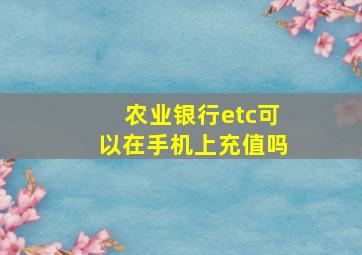 农业银行etc可以在手机上充值吗